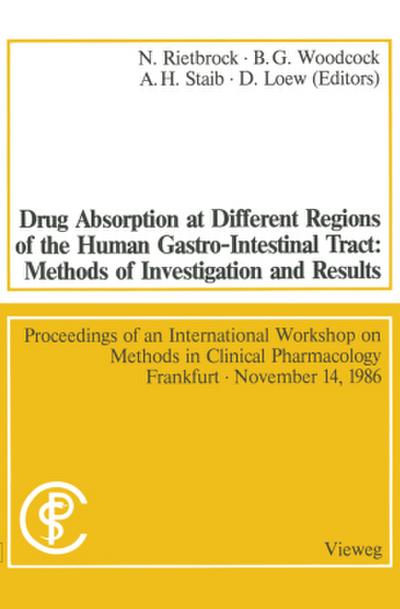 N. Rietbrock · B. G. Woodcock
A. H. Staib · D. Loew (Editors)

Drug Absorption at Different Regions of the Human Gastro-Intestinal Tract: Methods of Investigation and Results

Proceedings of an International Workshop on Methods in Clinical Pharmacology
Frankfurt · November 14, 1986

Vieweg